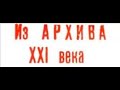 Из АРХИВА
XXI века